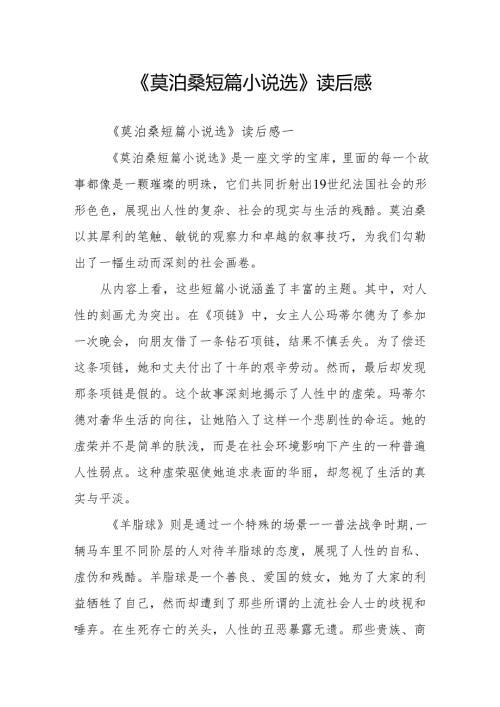 《莫泊桑短篇小说选》读后感

《莫泊桑短篇小说选》读后感一

《莫泊桑短篇小说选》是一座文学的宝库，里面的每一个故事都像是一颗璀璨的明珠，它们共同折射出19世纪法国社会的形形色色，展现出人性的复杂、社会的现实与生活的残酷。莫泊桑以其犀利的笔触、敏锐的观察力和卓越的叙事技巧，为我们勾勒出了一幅生动而深刻的社会画卷。

从内容上看，这些短篇小说涵盖了丰富的主题。其中，对人性的刻画尤为突出。在《项链》中，女主人公玛蒂尔德为了参加一次晚会，向朋友借了一条钻石项链，结果不慎丢失。为了偿还这条项链，她和丈夫付出了十年的艰辛劳动。然而，最后却发现那条项链是假的。这个故事深刻地揭示了人性中的虚荣。玛蒂尔德对奢华生活的向往，让她陷入了这样一个悲剧性的命运。她的虚荣并不是简单的肤浅，而是在社会环境影响下产生的一种普遍人性弱点。这种虚荣驱使她追求表面的华丽，却忽视了生活的真实与平淡。

《羊脂球》则是通过一个特殊的场景——普法战争时期，一辆马车里不同阶层的人对待羊脂球的态度，展现了人性的自私、虚伪和残酷。羊脂球是一个善良、爱国的妓女，她为了大家的利益牺牲了自己，然而却遭到了那些所谓的上流社会人士的歧视和唾弃。在生死存亡的关头，人性的丑恶暴露无遗。那些贵族、商